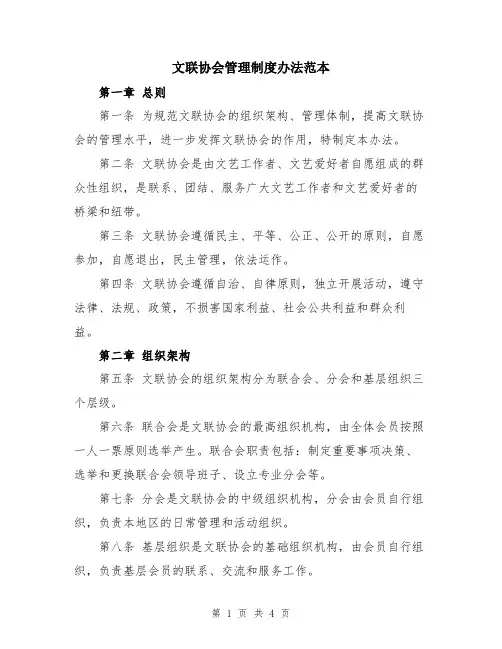 文联协会管理制度办法范本

第一章 总则

第一条 为规范文联协会的组织架构、管理体制，提高文联协会的管理水平，进一步发挥文联协会的作用，特制定本办法。

第二条 文联协会是由文艺工作者、文艺爱好者自愿组成的群众性组织，是联系、团结、服务广大文艺工作者和文艺爱好者的桥梁和纽带。

第三条 文联协会遵循民主、平等、公正、公开的原则，自愿参加，自愿退出，民主管理，依法运作。

第四条 文联协会遵循自治、自律原则，独立开展活动，遵守法律、法规、政策，不损害国家利益、社会公共利益和群众利益。

第二章 组织架构

第五条 文联协会的组织架构分为联合会、分会和基层组织三个层级。

第六条 联合会是文联协会的最高组织机构，由全体会员按照一人一票原则选举产生。联合会职责包括：制定重要事项决策、选举和更换联合会领导班子、设立专业分会等。

第七条 分会是文联协会的中级组织机构，分会由会员自行组织，负责本地区的日常管理和活动组织。

第八条 基层组织是文联协会的基础组织机构，由会员自行组织，负责基层会员的联系、交流和服务工作。

第 1 页 共 4 页